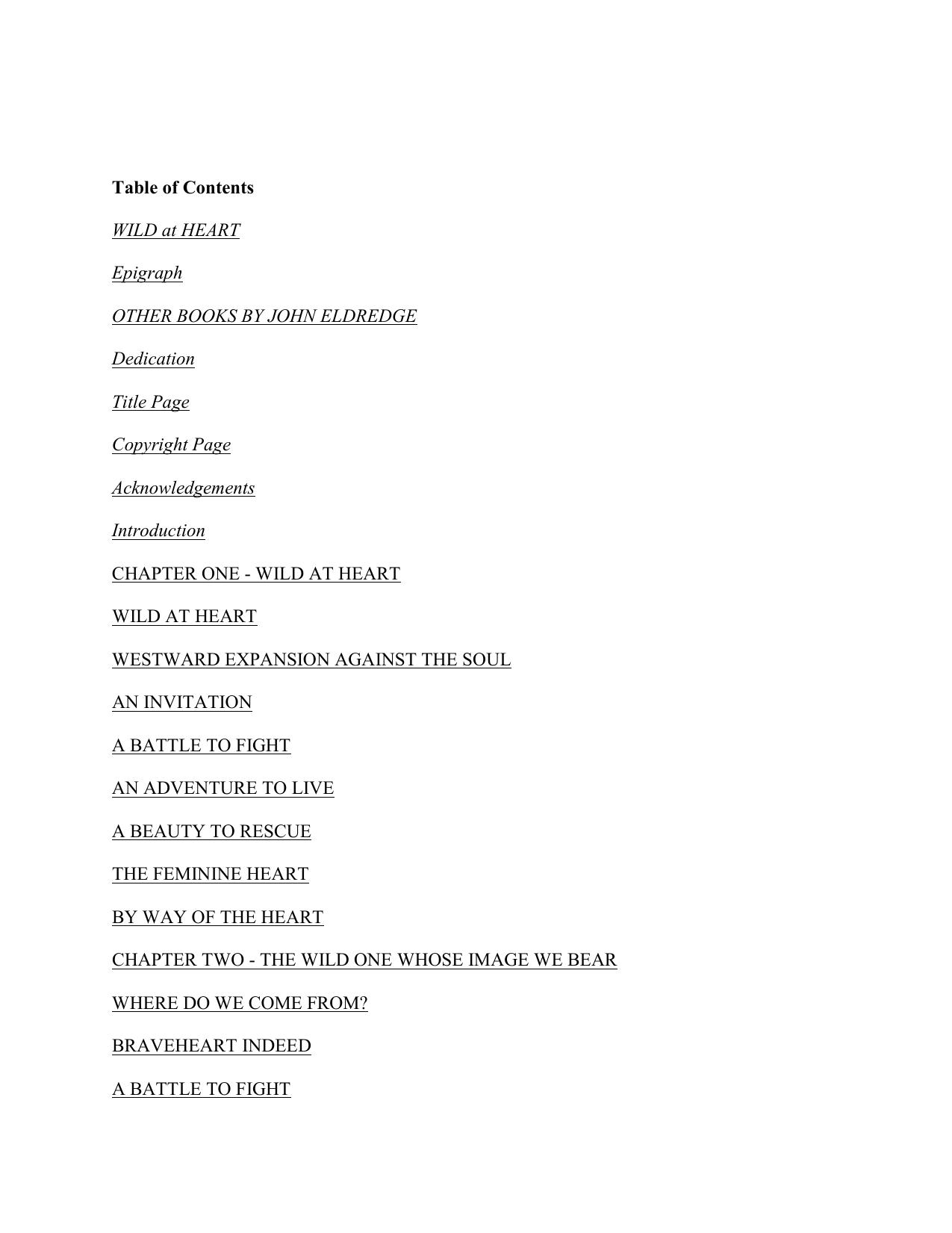 Table of Contents

WILD at HEART

Epigraph

OTHER BOOKS BY JOHN ELDREDGE

Dedication

Title Page

Copyright Page

Acknowledgements

Introduction

CHAPTER ONE - WILD AT HEART

WILD AT HEART

WESTWARD EXPANSION AGAINST THE SOUL

AN INVITATION

A BATTLE TO FIGHT

AN ADVENTURE TO LIVE

A BEAUTY TO RESCUE

THE FEMININE HEART

BY WAY OF THE HEART

CHAPTER TWO - THE WILD ONE WHOSE IMAGE WE BEAR

WHERE DO WE COME FROM?

BRAVEHEART INDEED

A BATTLE TO FIGHT